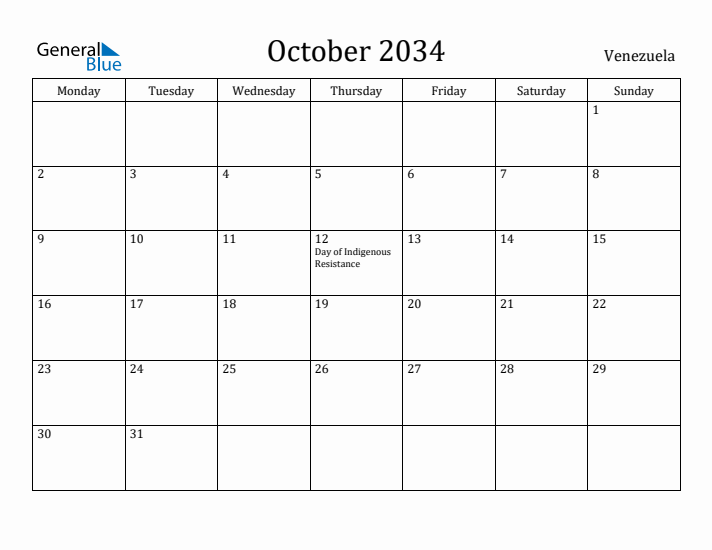 General Blue

October 2034

Venezuela

| Monday | Tuesday | Wednesday | Thursday | Friday | Saturday | Sunday |
|---|---|---|---|---|---|---|
| | | | | | | 1 |
| 2 | 3 | 4 | 5 | 6 | 7 | 8 |
| 9 | 10 | 11 | 12 Day of Indigenous Resistance | 13 | 14 | 15 |
| 16 | 17 | 18 | 19 | 20 | 21 | 22 |
| 23 | 24 | 25 | 26 | 27 | 28 | 29 |
| 30 | 31 | | | | | |